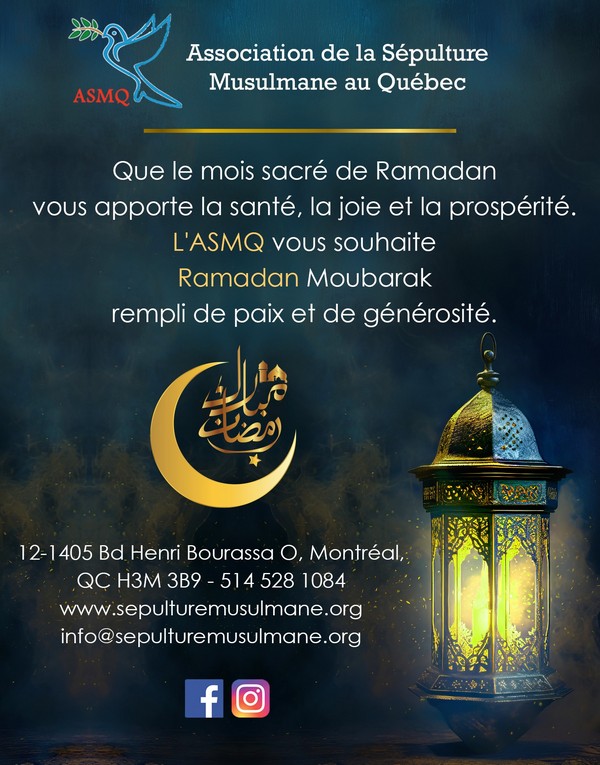 ASMQ

Association de la Sépulture
Musulmane au Québec

Que le mois sacré de Ramadan vous apporte la santé, la joie et la prospérité. L'ASMQ vous souhaite Ramadan Moubarak rempli de paix et de générosité.

رمضان مبارك

12-1405 Bd Henri Bourassa O, Montréal,
QC H3M 3B9 - 514 528 1084
www.sepulturemusulmane.org
info@sepulturemusulmane.org